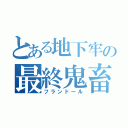 とある地下牢の
最終鬼畜
フランドール